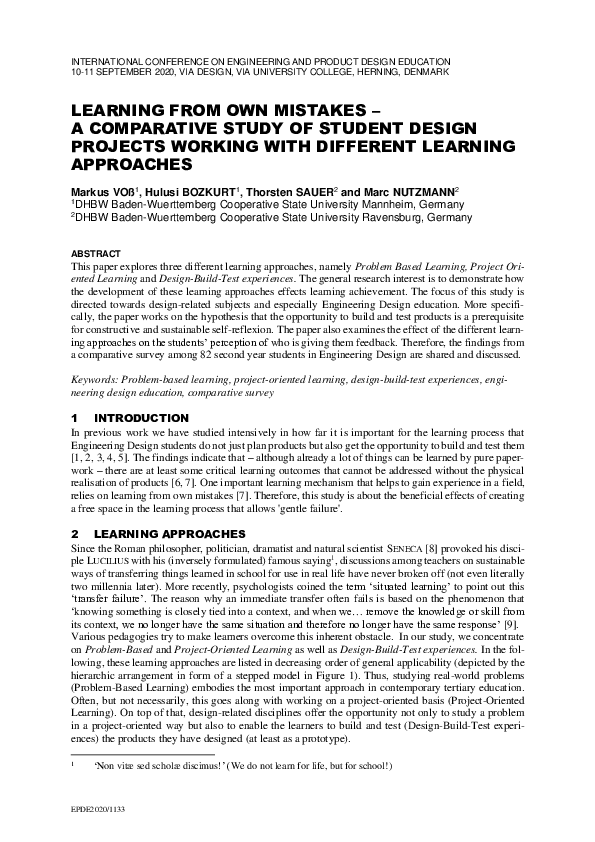 INTERNATIONAL CONFERENCE ON ENGINEERING AND PRODUCT DESIGN EDUCATION
10-11 SEPTEMBER 2020, VIA DESIGN, VIA UNIVERSITY COLLEGE, HERNING, DENMARK

LEARNING FROM OWN MISTAKES – A COMPARATIVE STUDY OF STUDENT DESIGN PROJECTS WORKING WITH DIFFERENT LEARNING APPROACHES

Markus VOß$^1$, Hulusi BOZKURT$^1$, Thorsten SAUER$^2$ and Marc NUTZMANN$^2$
$^1$DHBW Baden-Wuerttemberg Cooperative State University Mannheim, Germany
$^2$DHBW Baden-Wuerttemberg Cooperative State University Ravensburg, Germany

ABSTRACT
This paper explores three different learning approaches, namely Problem Based Learning, Project Oriented Learning and Design-Build-Test experiences. The general research interest is to demonstrate how the development of these learning approaches effects learning achievement. The focus of this study is directed towards design-related subjects and especially Engineering Design education. More specifically, the paper works on the hypothesis that the opportunity to build and test products is a prerequisite for constructive and sustainable self-reflexion. The paper also examines the effect of the different learning approaches on the students' perception of who is giving them feedback. Therefore, the findings from a comparative survey among 82 second year students in Engineering Design are shared and discussed.

Keywords: Problem-based learning, project-oriented learning, design-build-test experiences, engineering design education, comparative survey

1 INTRODUCTION
In previous work we have studied intensively in how far it is important for the learning process that Engineering Design students do not just plan products but also get the opportunity to build and test them [1, 2, 3, 4, 5]. The findings indicate that – although already a lot of things can be learned by pure paperwork – there are at least some critical learning outcomes that cannot be addressed without the physical realisation of products [6, 7]. One important learning mechanism that helps to gain experience in a field, relies on learning from own mistakes [7]. Therefore, this study is about the beneficial effects of creating a free space in the learning process that allows 'gentle failure'.

2 LEARNING APPROACHES
Since the Roman philosopher, politician, dramatist and natural scientist SENECA [8] provoked his disciple LUCILIUS with his (inversely formulated) famous saying$^1$, discussions among teachers on sustainable ways of transferring things learned in school for use in real life have never broken off (not even literally two millennia later). More recently, psychologists coined the term 'situated learning' to point out this 'transfer failure'. The reason why an immediate transfer often fails is based on the phenomenon that 'knowing something is closely tied into a context, and when we… remove the knowledge or skill from its context, we no longer have the same situation and therefore no longer have the same response' [9].
Various pedagogies try to make learners overcome this inherent obstacle. In our study, we concentrate on Problem-Based and Project-Oriented Learning as well as Design-Build-Test experiences. In the following, these learning approaches are listed in decreasing order of general applicability (depicted by the hierarchic arrangement in form of a stepped model in Figure 1). Thus, studying real-world problems (Problem-Based Learning) embodies the most important approach in contemporary tertiary education. Often, but not necessarily, this goes along with working on a project-oriented basis (Project-Oriented Learning). On top of that, design-related disciplines offer the opportunity not only to study a problem in a project-oriented way but also to enable the learners to build and test (Design-Build-Test experiences) the products they have designed (at least as a prototype).

$^1$ 'Non vitæ sed scholæ discimus!' (We do not learn for life, but for school!)

EPDE2020/1133